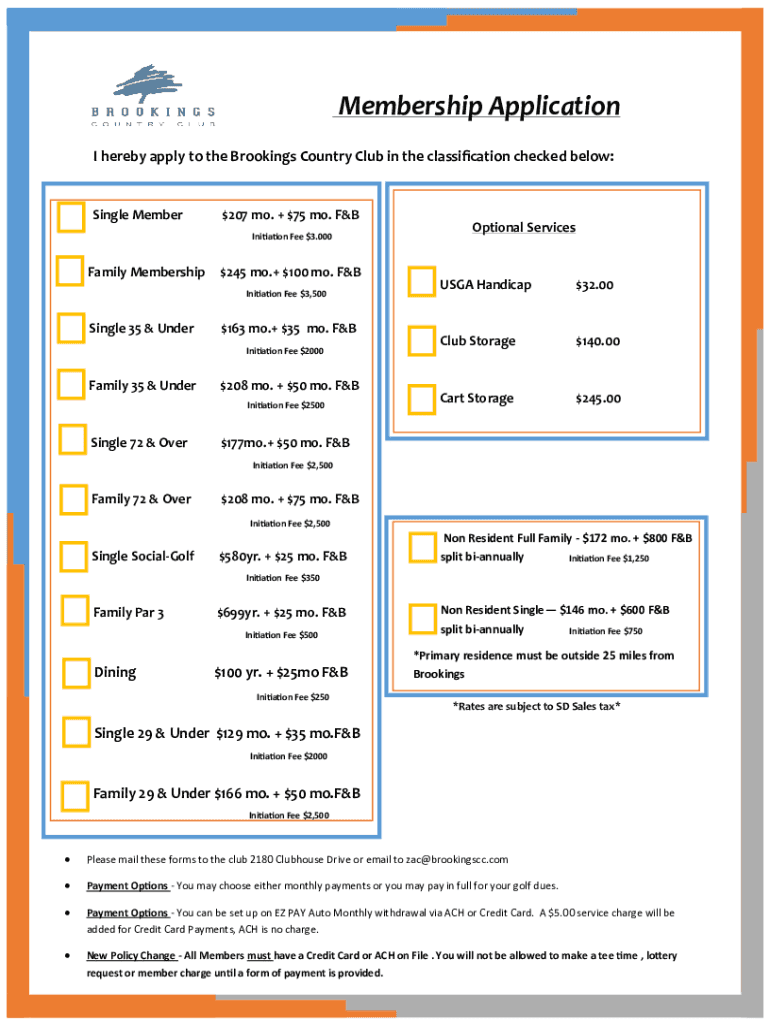 BROOKINGS
COUNTRY CLUB

Membership Application

I hereby apply to the Brookings Country Club in the classification checked below:

Single Member $207 mo. + $75 mo. F&B
Initiation Fee $3.000

Family Membership $245 mo.+ $100 mo. F&B
Initiation Fee $3,500

Single 35 & Under $163 mo.+ $35 mo. F&B
Initiation Fee $2000

Family 35 & Under $208 mo. + $50 mo. F&B
Initiation Fee $2500

Single 72 & Over $177mo.+ $50 mo. F&B
Initiation Fee $2,500

Family 72 & Over $208 mo. + $75 mo. F&B
Initiation Fee $2,500

Single Social-Golf $580yr. + $25 mo. F&B
Initiation Fee $350

Family Par 3 $699yr. + $25 mo. F&B
Initiation Fee $500

Dining $100 yr. + $25mo F&B
Initiation Fee $250

Single 29 & Under $129 mo. + $35 mo.F&B
Initiation Fee $2000

Family 29 & Under $166 mo. + $50 mo.F&B
Initiation Fee $2,500

Optional Services

USGA Handicap $32.00

Club Storage $140.00

Cart Storage $245.00

Non Resident Full Family - $172 mo. + $800 F&B split bi-annually Initiation Fee $1,250

Non Resident Single — $146 mo. + $600 F&B split bi-annually Initiation Fee $750

*Primary residence must be outside 25 miles from Brookings

*Rates are subject to SD Sales tax*

• Please mail these forms to the club 2180 Clubhouse Drive or email to zac@brookingscc.com

• Payment Options - You may choose either monthly payments or you may pay in full for your golf dues.

• Payment Options - You can be set up on EZ PAY Auto Monthly withdrawal via ACH or Credit Card. A $5.00 service charge will be added for Credit Card Payments, ACH is no charge.

• New Policy Change - All Members must have a Credit Card or ACH on File . You will not be allowed to make a tee time , lottery request or member charge until a form of payment is provided.